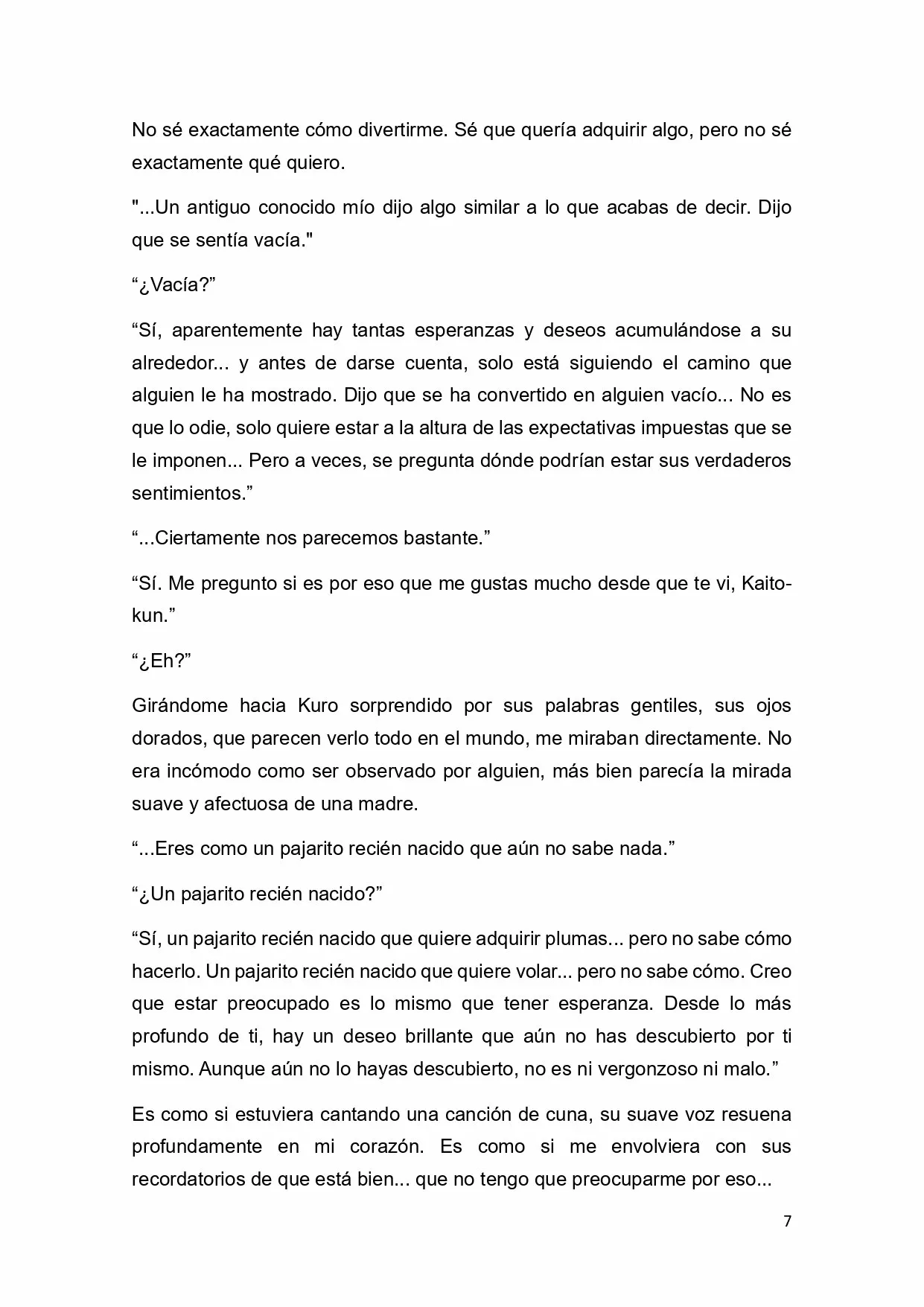 No sé exactamente cómo divertirme. Sé que quería adquirir algo, pero no sé exactamente qué quiero.

"...Un antiguo conocido mío dijo algo similar a lo que acabas de decir. Dijo que se sentía vacía."

“¿Vacía?”

“Sí, aparentemente hay tantas esperanzas y deseos acumulándose a su alrededor... y antes de darse cuenta, solo está siguiendo el camino que alguien le ha mostrado. Dijo que se ha convertido en alguien vacío... No es que lo odie, solo quiere estar a la altura de las expectativas impuestas que se le imponen... Pero a veces, se pregunta dónde podrían estar sus verdaderos sentimientos.”

“...Ciertamente nos parecemos bastante.”

“Sí. Me pregunto si es por eso que me gustas mucho desde que te vi, Kaito-kun.”

“¿Eh?”

Girándome hacia Kuro sorprendido por sus palabras gentiles, sus ojos dorados, que parecen verlo todo en el mundo, me miraban directamente. No era incómodo como ser observado por alguien, más bien parecía la mirada suave y afectuosa de una madre.

“...Eres como un pajarito recién nacido que aún no sabe nada.”

“¿Un pajarito recién nacido?”

“Sí, un pajarito recién nacido que quiere adquirir plumas... pero no sabe cómo hacerlo. Un pajarito recién nacido que quiere volar... pero no sabe cómo. Creo que estar preocupado es lo mismo que tener esperanza. Desde lo más profundo de ti, hay un deseo brillante que aún no has descubierto por ti mismo. Aunque aún no lo hayas descubierto, no es ni vergonzoso ni malo.”

Es como si estuviera cantando una canción de cuna, su suave voz resuena profundamente en mi corazón. Es como si me envolviera con sus recordatorios de que está bien... que no tengo que preocuparme por eso...

7